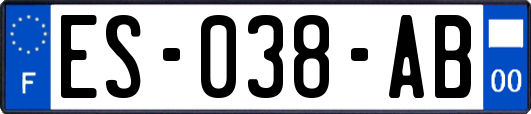 F
ES-038-AB
00